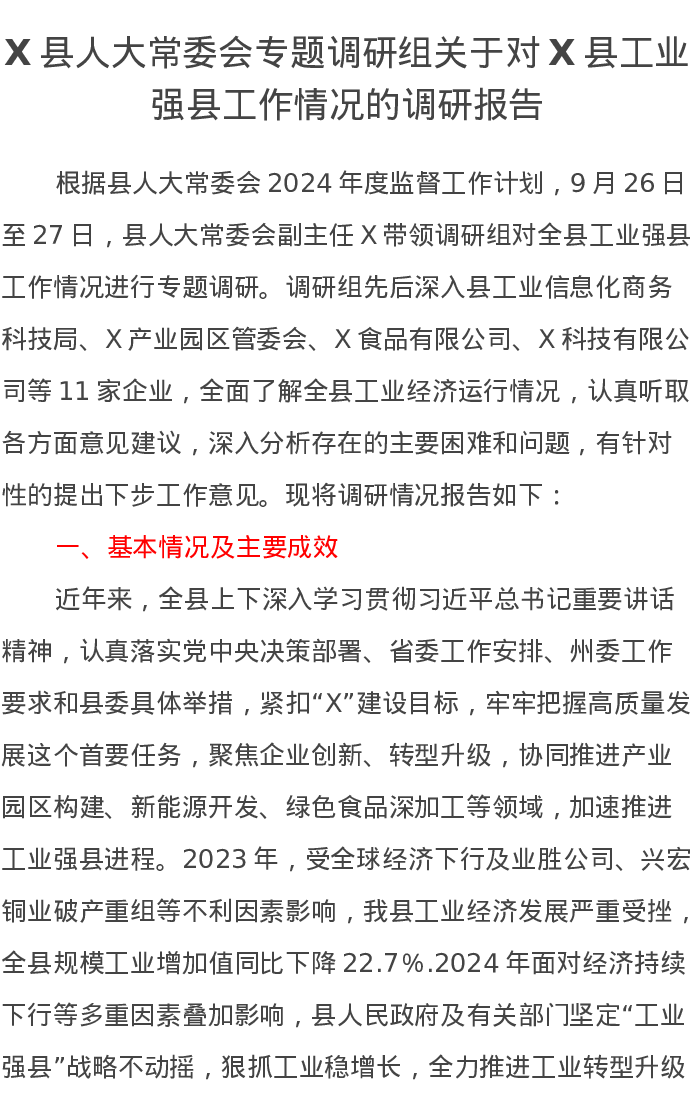 X 县人大常委会专题调研组关于对 X 县工业强县工作情况的调研报告

根据县人大常委会 2024 年度监督工作计划，9 月 26 日至 27 日，县人大常委会副主任 X 带领调研组对全县工业强县工作情况进行专题调研。调研组先后深入县工业信息化商务科技局、X 产业园区管委会、X 食品有限公司、X 科技有限公司等 11 家企业，全面了解全县工业经济运行情况，认真听取各方面意见建议，深入分析存在的主要困难和问题，有针对性的提出下步工作意见。现将调研情况报告如下：

一、基本情况及主要成效

近年来，全县上下深入学习贯彻习近平总书记重要讲话精神，认真落实党中央决策部署、省委工作安排、州委工作要求和县委具体举措，紧扣“X”建设目标，牢牢把握高质量发展这个首要任务，聚焦企业创新、转型升级，协同推进产业园区构建、新能源开发、绿色食品深加工等领域，加速推进工业强县进程。2023 年，受全球经济下行及业胜公司、兴宏铜业破产重组等不利因素影响，我县工业经济发展严重受挫，全县规模工业增加值同比下降 22.7%.2024 年面对经济持续下行等多重因素叠加影响，县人民政府及有关部门坚定“工业强县”战略不动摇，狠抓工业稳增长，全力推进工业转型升级